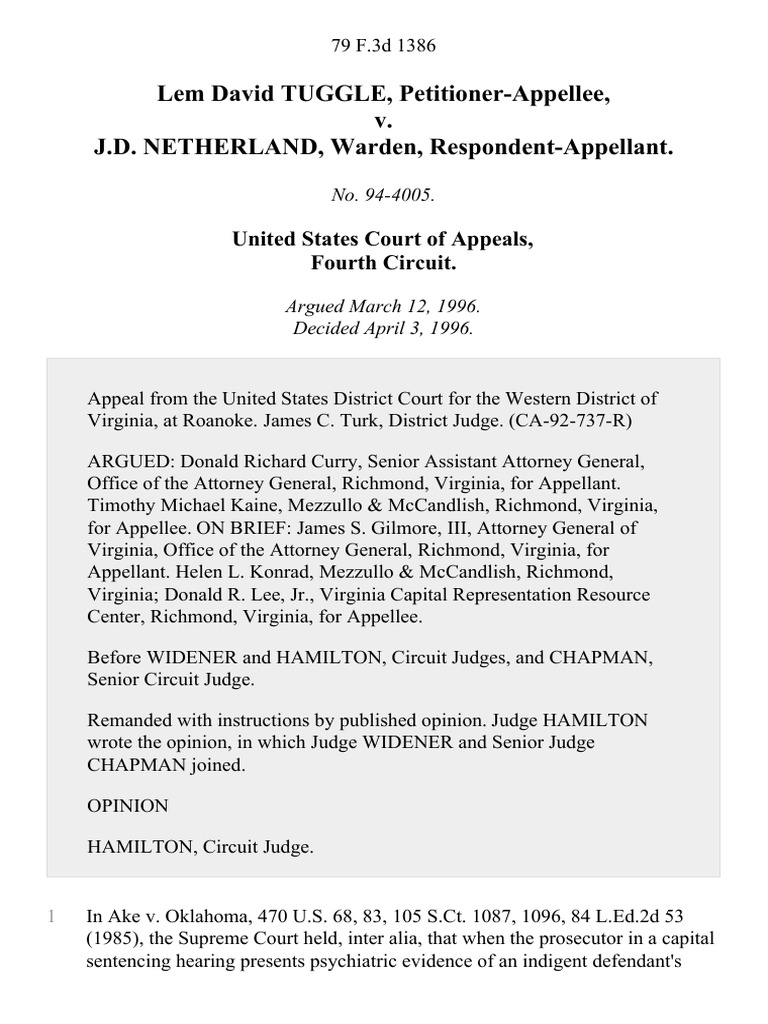 79 F.3d 1386

Lem David TUGGLE, Petitioner-Appellee,
v.
J.D. NETHERLAND, Warden, Respondent-Appellant.

No. 94-4005.

United States Court of Appeals,
Fourth Circuit.

Argued March 12, 1996.
Decided April 3, 1996.

Appeal from the United States District Court for the Western District of Virginia, at Roanoke. James C. Turk, District Judge. (CA-92-737-R)

ARGUED: Donald Richard Curry, Senior Assistant Attorney General, Office of the Attorney General, Richmond, Virginia, for Appellant. Timothy Michael Kaine, Mezzullo & McCandlish, Richmond, Virginia, for Appellee. ON BRIEF: James S. Gilmore, III, Attorney General of Virginia, Office of the Attorney General, Richmond, Virginia, for Appellant. Helen L. Konrad, Mezzullo & McCandlish, Richmond, Virginia; Donald R. Lee, Jr., Virginia Capital Representation Resource Center, Richmond, Virginia, for Appellee.

Before WIDENER and HAMILTON, Circuit Judges, and CHAPMAN, Senior Circuit Judge.

Remanded with instructions by published opinion. Judge HAMILTON wrote the opinion, in which Judge WIDENER and Senior Judge CHAPMAN joined.

OPINION

HAMILTON, Circuit Judge.

1 In Ake v. Oklahoma, 470 U.S. 68, 83, 105 S.Ct. 1087, 1096, 84 L.Ed.2d 53 (1985), the Supreme Court held, inter alia, that when the prosecutor in a capital sentencing hearing presents psychiatric evidence of an indigent defendant's